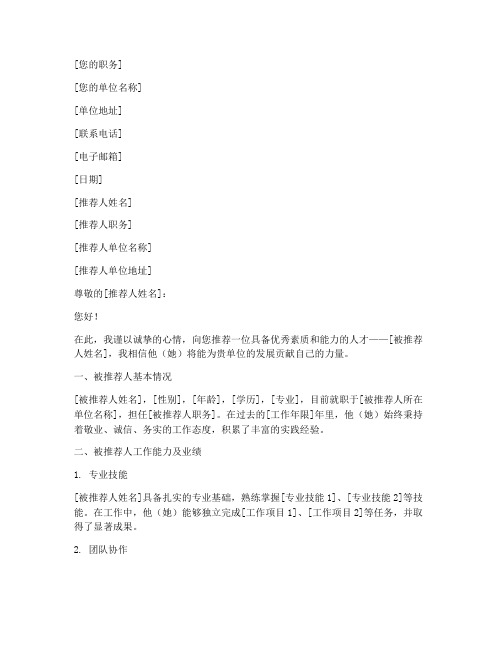 [您的职务]

[您的单位名称]

[单位地址]

[联系电话]

[电子邮箱]

[日期]

[推荐人姓名]

[推荐人职务]

[推荐人单位名称]

[推荐人单位地址]

尊敬的[推荐人姓名]：

您好！

在此，我谨以诚挚的心情，向您推荐一位具备优秀素质和能力的人才——[被推荐人姓名]，我相信他（她）将能为贵单位的发展贡献自己的力量。

一、被推荐人基本情况

[被推荐人姓名]，[性别]，[年龄]，[学历]，[专业]，目前就职于[被推荐人所在单位名称]，担任[被推荐人职务]。在过去的[工作年限]年里，他（她）始终秉持着敬业、诚信、务实的工作态度，积累了丰富的实践经验。

二、被推荐人工作能力及业绩

1. 专业技能

[被推荐人姓名]具备扎实的专业基础，熟练掌握[专业技能 1]、[专业技能 2]等技能。在工作中，他（她）能够独立完成[工作项目 1]、[工作项目 2]等任务，并取得了显著成果。

2. 团队协作